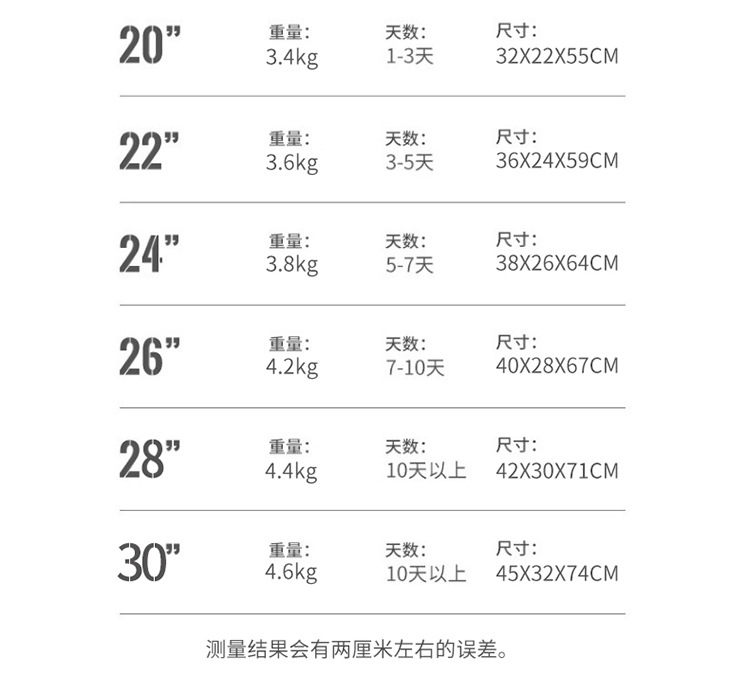 20"
重量:
3.4kg
天数:
1-3天
尺寸:
32X22X55CM

22"
重量:
3.6kg
天数:
3-5天
尺寸:
36X24X59CM

24"
重量:
3.8kg
天数:
5-7天
尺寸:
38X26X64CM

26"
重量:
4.2kg
天数:
7-10天
尺寸:
40X28X67CM

28"
重量:
4.4kg
天数:
10天以上
尺寸:
42X30X71CM

30"
重量:
4.6kg
天数:
10天以上
尺寸:
45X32X74CM

测量结果会有两厘米左右的误差。